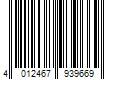 4 012467 939669